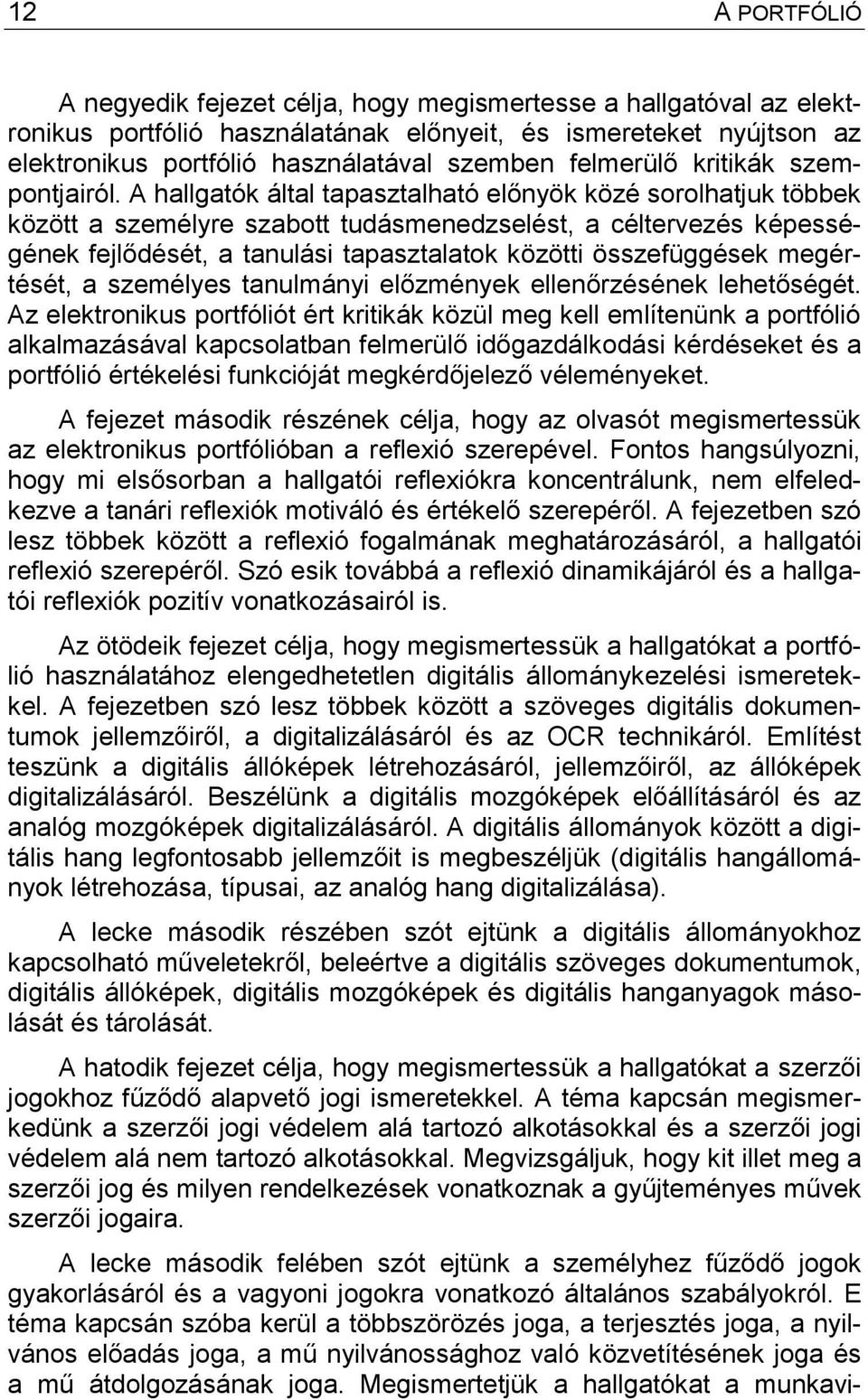 12 A PORTFÓLIÓ

A negyedik fejezet célja, hogy megismertesse a hallgatóval az elektronikus portfólió használatának előnyeit, és ismereteket nyújtson az elektronikus portfólió használatával szemben felmerülő kritikák szempontjairól. A hallgatók által tapasztalható előnyök közé sorolhatjuk többek között a személyre szabott tudásmenedzselést, a céltervezés képességének fejlődését, a tanulási tapasztalatok közötti összefüggések megértését, a személyes tanulmányi előzmények ellenőrzésének lehetőségét. Az elektronikus portfóliót ért kritikák közül meg kell említenünk a portfólió alkalmazásával kapcsolatban felmerülő időgazdálkodási kérdéseket és a portfólió értékelési funkcióját megkérdőjelező véleményeket.

A fejezet második részének célja, hogy az olvasót megismertessük az elektronikus portfólióban a reflexió szerepével. Fontos hangsúlyozni, hogy mi elsősorban a hallgatói reflexiókra koncentrálunk, nem elfeledkezve a tanári reflexiók motiváló és értékelő szerepéről. A fejezetben szó lesz többek között a reflexió fogalmának meghatározásáról, a hallgatói reflexió szerepéről. Szó esik továbbá a reflexió dinamikájáról és a hallgatói reflexiók pozitív vonatkozásairól is.

Az ötödeik fejezet célja, hogy megismertessük a hallgatókat a portfólió használatához elengedhetetlen digitális állománykezelési ismeretekkel. A fejezetben szó lesz többek között a szöveges digitális dokumentumok jellemzőiről, a digitalizálásáról és az OCR technikáról. Említést teszünk a digitális állóképek létrehozásáról, jellemzőiről, az állóképek digitalizálásáról. Beszélünk a digitális mozgóképek előállításáról és az analóg mozgóképek digitalizálásáról. A digitális állományok között a digitális hang legfontosabb jellemzőit is megbeszéljük (digitális hangállományok létrehozása, típusai, az analóg hang digitalizálása).

A lecke második részében szót ejtünk a digitális állományokhoz kapcsolható műveletekről, beleértve a digitális szöveges dokumentumok, digitális állóképek, digitális mozgóképek és digitális hanganyagok másolását és tárolását.

A hatodik fejezet célja, hogy megismertessük a hallgatókat a szerzői jogokhoz fűződő alapvető jogi ismeretekkel. A téma kapcsán megismerkedünk a szerzői jogi védelem alá tartozó alkotásokkal és a szerzői jogi védelem alá nem tartozó alkotásokkal. Megvizsgáljuk, hogy kit illet meg a szerzői jog és milyen rendelkezések vonatkoznak a gyűjteményes művek szerzői jogaira.

A lecke második felében szót ejtünk a személyhez fűződő jogok gyakorlásáról és a vagyoni jogokra vonatkozó általános szabályokról. E téma kapcsán szóba kerül a többszörözés joga, a terjesztés joga, a nyilvános előadás joga, a mű nyilvánossághoz való közvetítésének joga és a mű átdolgozásának joga. Megismertetjük a hallgatókat a munkavi-